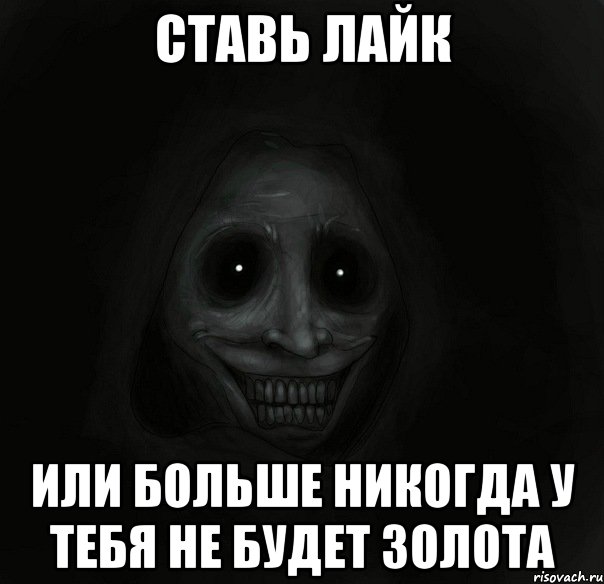 СТАВЬ ЛАЙК

ИЛИ БОЛЬШЕ НИКОГДА У ТЕБЯ НЕ БУДЕТ ЗОЛОТА

risovach.ru